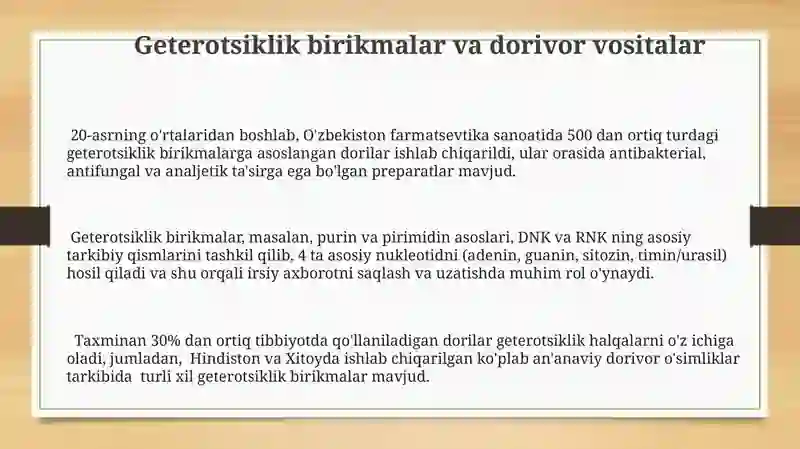 Geterotsiklik birikmalar va dorivor vositalar

20-asrning o'rtalaridan boshlab, O'zbekiston farmatsevtika sanoatida 500 dan ortiq turdagi geterotsiklik birikmalarga asoslangan dorilar ishlab chiqarildi, ular orasida antibakterial, antifungal va analjetik ta'sirga ega bo'lgan preparatlar mavjud.

Geterotsiklik birikmalar, masalan, purin va pirimidin asoslari, DNK va RNK ning asosiy tarkibiy qismlarini tashkil qilib, 4 ta asosiy nukleotidni (adenin, guanin, sitozin, timin/urasil) hosil qiladi va shu orqali irsiy axborotni saqlash va uzatishda muhim rol o'ynaydi.

Taxminan 30% dan ortiq tibbiyotda qo'llaniladigan dorilar geterotsiklik halqalarni o'z ichiga oladi, jumladan, Hindiston va Xitoyda ishlab chiqarilgan ko'plab an'anaviy dorivor o'simliklar tarkibida turli xil geterotsiklik birikmalar mavjud.